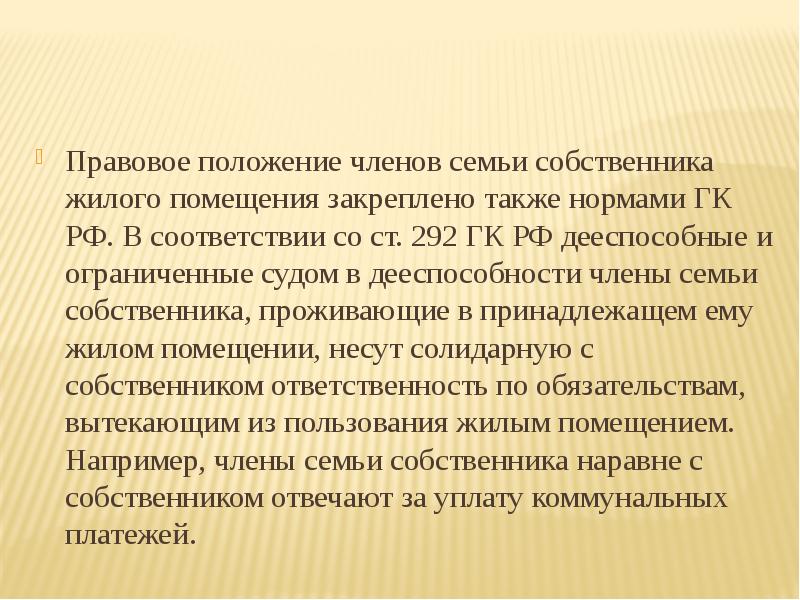 Правовое положение членов семьи собственника жилого помещения закреплено также нормами ГК РФ. В соответствии со ст. 292 ГК РФ дееспособные и ограниченные судом в дееспособности члены семьи собственника, проживающие в принадлежащем ему жилом помещении, несут солидарную с собственником ответственность по обязательствам, вытекающим из пользования жилым помещением. Например, члены семьи собственника наравне с собственником отвечают за уплату коммунальных платежей.